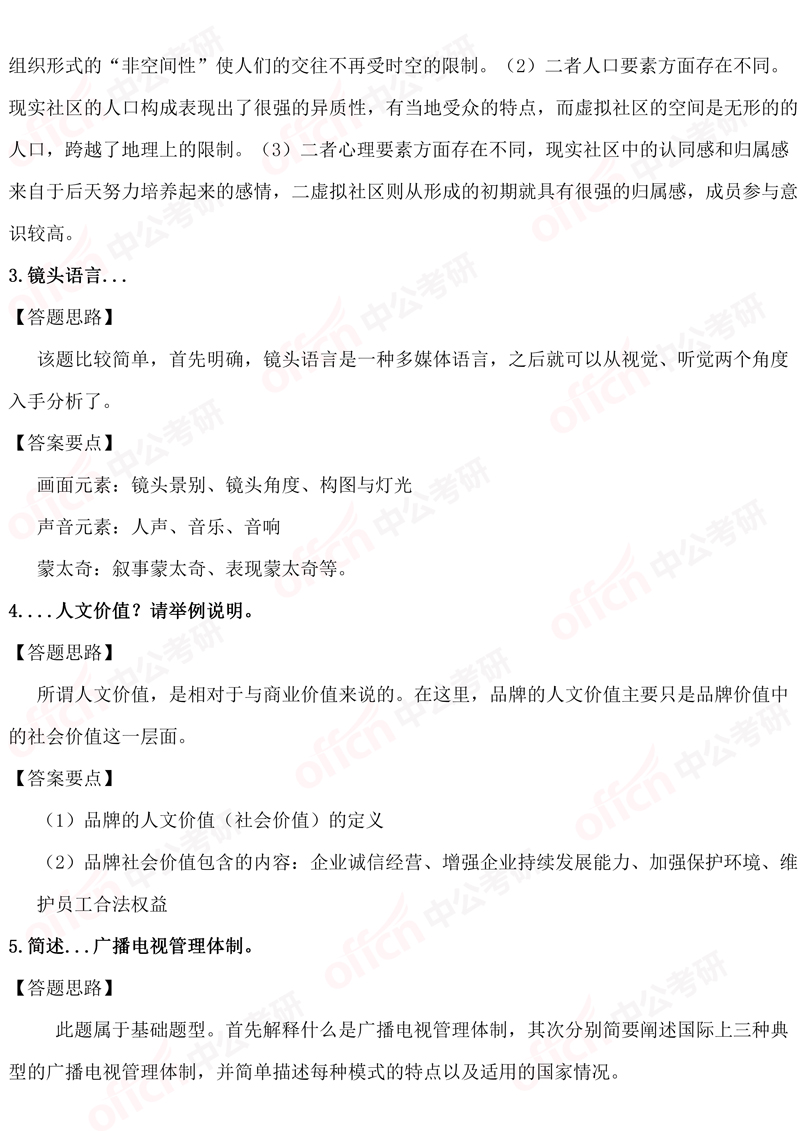 组织形式的“非空间性”使人们的交往不再受时空的限制。（2）二者人口要素方面存在不同。现实社区的人口构成表现出了很强的异质性，有当地受众的特点，而虚拟社区的空间是无形的的人口，跨越了地理上的限制。（3）二者心理要素方面存在不同，现实社区中的认同感和归属感来自于后天努力培养起来的感情，二虚拟社区则从形成的初期就具有很强的归属感，成员参与意识较高。

3.镜头语言...

【答题思路】

该题比较简单，首先明确，镜头语言是一种多媒体语言，之后就可以从视觉、听觉两个角度入手分析了。

【答案要点】

画面元素：镜头景别、镜头角度、构图与灯光

声音元素：人声、音乐、音响

蒙太奇：叙事蒙太奇、表现蒙太奇等。

4....人文价值？请举例说明。

【答题思路】

所谓人文价值，是相对于与商业价值来说的。在这里，品牌的人文价值主要只是品牌价值中的社会价值这一层面。

【答案要点】

（1）品牌的人文价值（社会价值）的定义

（2）品牌社会价值包含的内容：企业诚信经营、增强企业持续发展能力、加强保护环境、维护员工合法权益

5.简述...广播电视管理体制。

【答题思路】

此题属于基础题型。首先解释什么是广播电视管理体制，其次分别简要阐述国际上三种典型的广播电视管理体制，并简单描述每种模式的特点以及适用的国家情况。

offcn 中公考研